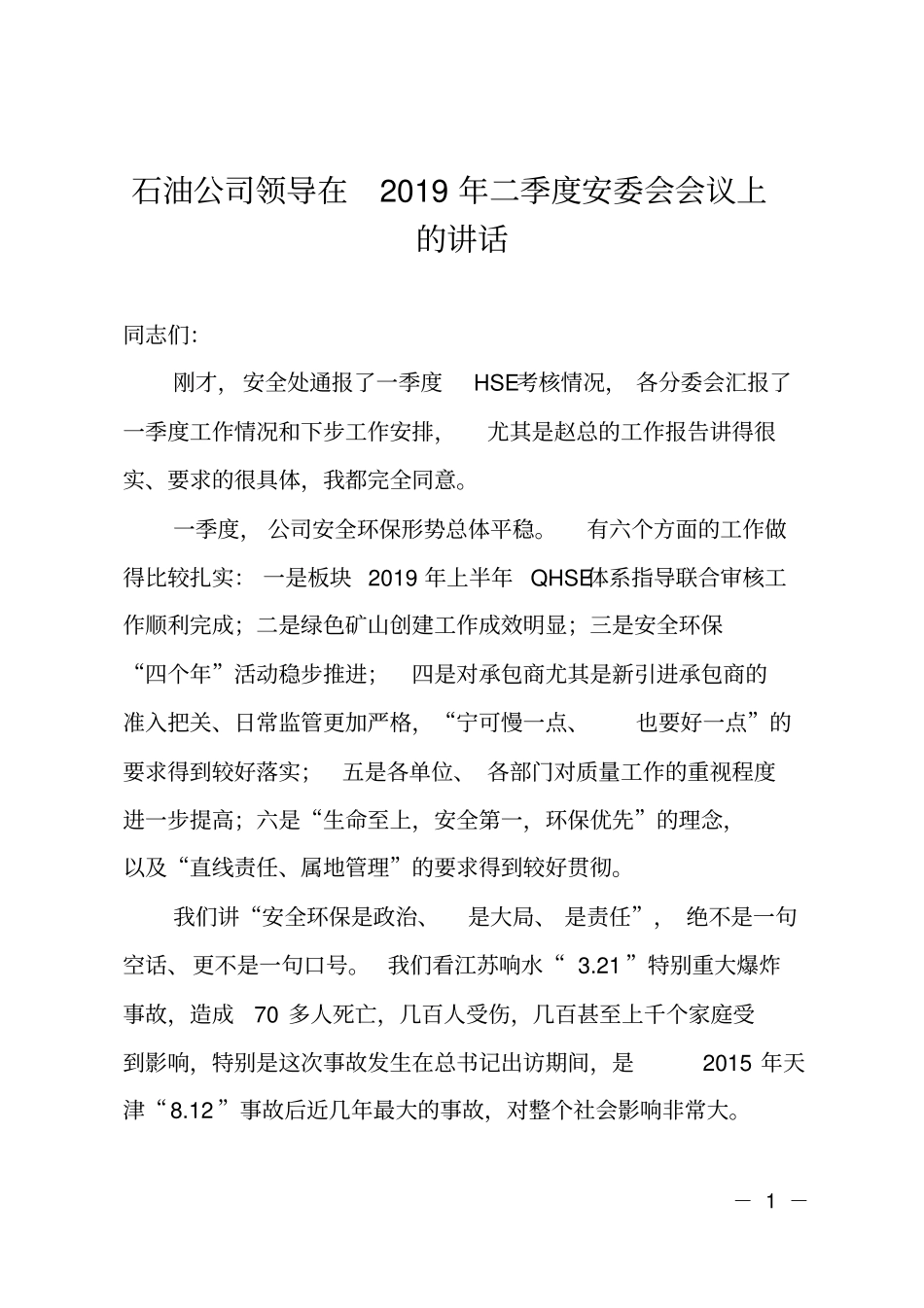 石油公司领导在 2019 年二季度安委会会议上的讲话

同志们:

刚才，安全处通报了一季度 HSE考核情况，各分委会汇报了一季度工作情况和下步工作安排，尤其是赵总的工作报告讲得很实、要求的很具体，我都完全同意。

一季度，公司安全环保形势总体平稳。有六个方面的工作做得比较扎实：一是板块 2019 年上半年 QHSE体系指导联合审核工作顺利完成；二是绿色矿山创建工作成效明显；三是安全环保“四个年”活动稳步推进；四是对承包商尤其是新引进承包商的准入把关、日常监管更加严格，“宁可慢一点、也要好一点”的要求得到较好落实；五是各单位、各部门对质量工作的重视程度进一步提高；六是“生命至上，安全第一，环保优先”的理念，以及“直线责任、属地管理”的要求得到较好贯彻。

我们讲“安全环保是政治、是大局、是责任”，绝不是一句空话、更不是一句口号。我们看江苏响水“ 3.21 ”特别重大爆炸事故，造成 70 多人死亡，几百人受伤，几百甚至上千个家庭受到影响，特别是这次事故发生在总书记出访期间，是 2015 年天津“8.12 ”事故后近几年最大的事故，对整个社会影响非常大。

— 1 —